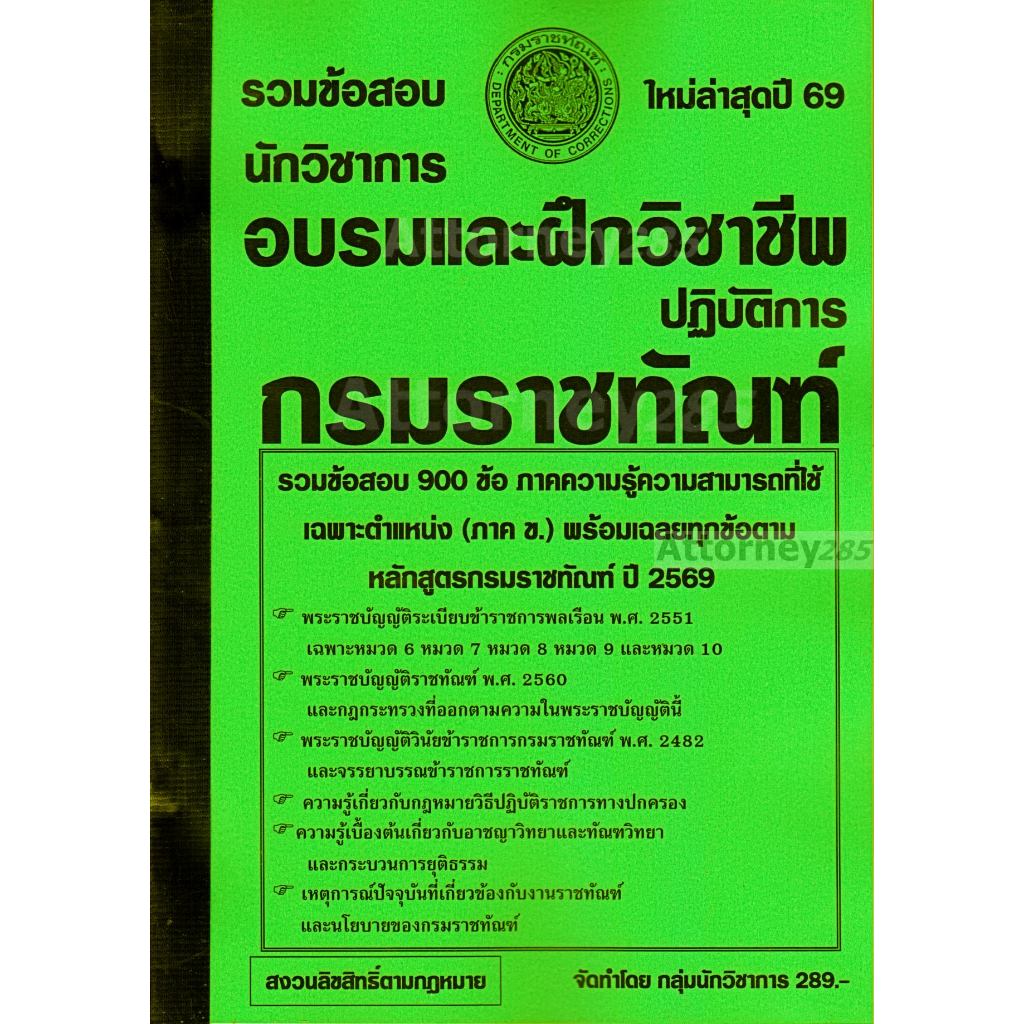 รวมข้อสอบ

กรมราชทัณฑ์

DEPARTMENT OF CORRECTIONS

ใหม่ล่าสุดปี 69

นักวิชาการ

อบรมและฝึกวิชาชีพ

ปฏิบัติการ

กรมราชทัณฑ์

รวมข้อสอบ 900 ข้อ ภาคความรู้ความสามารถที่ใช้เฉพาะตำแหน่ง (ภาค ข.) พร้อมเฉลยทุกข้อตามหลักสูตรกรมราชทัณฑ์ ปี 2569

☞ พระราชบัญญัติระเบียบข้าราชการพลเรือน พ.ศ. 2551
เฉพาะหมวด 6 หมวด 7 หมวด 8 หมวด 9 และหมวด 10

☞ พระราชบัญญัติราชทัณฑ์ พ.ศ. 2560
และกฎกระทรวงที่ออกตามความในพระราชบัญญัตินี้

☞ พระราชบัญญัติวินัยข้าราชการกรมราชทัณฑ์ พ.ศ. 2482
และจรรยาบรรณข้าราชการราชทัณฑ์

☞ ความรู้เกี่ยวกับกฎหมายวิธีปฏิบัติราชการทางปกครอง

☞ ความรู้เบื้องต้นเกี่ยวกับอาชญาวิทยาและทัณฑวิทยา
และกระบวนการยุติธรรม

☞ เหตุการณ์ปัจจุบันที่เกี่ยวข้องกับงานราชทัณฑ์
และนโยบายของกรมราชทัณฑ์

สงวนลิขสิทธิ์ตามกฎหมาย

จัดทำโดย กลุ่มนักวิชาการ 289.-

Attorney285